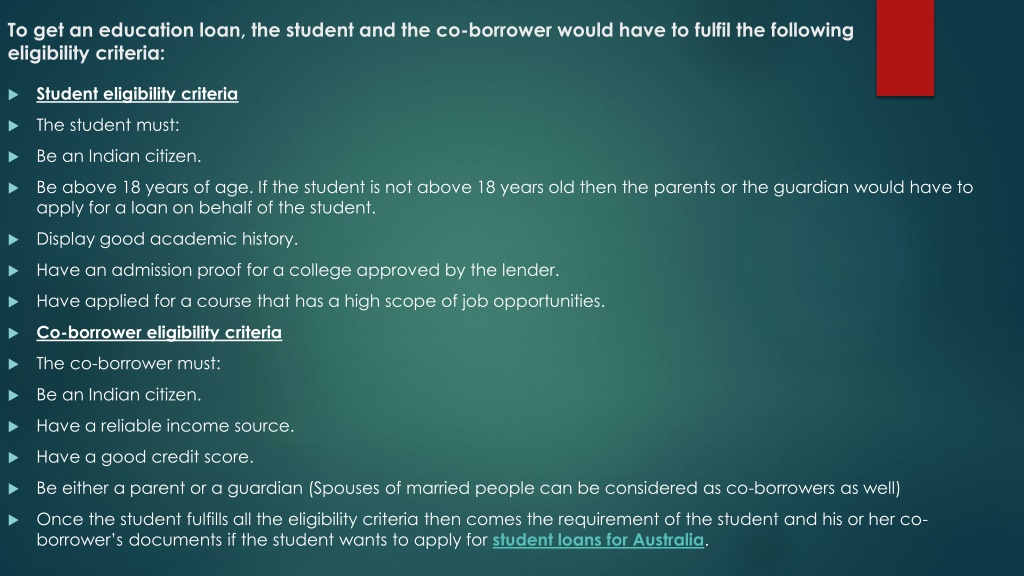 To get an education loan, the student and the co-borrower would have to fulfil the following eligibility criteria:

Student eligibility criteria

The student must:

Be an Indian citizen.

Be above 18 years of age. If the student is not above 18 years old then the parents or the guardian would have to apply for a loan on behalf of the student.

Display good academic history.

Have an admission proof for a college approved by the lender.

Have applied for a course that has a high scope of job opportunities.

Co-borrower eligibility criteria

The co-borrower must:

Be an Indian citizen.

Have a reliable income source.

Have a good credit score.

Be either a parent or a guardian (Spouses of married people can be considered as co-borrowers as well)

Once the student fulfills all the eligibility criteria then comes the requirement of the student and his or her co-borrower's documents if the student wants to apply for student loans for Australia.